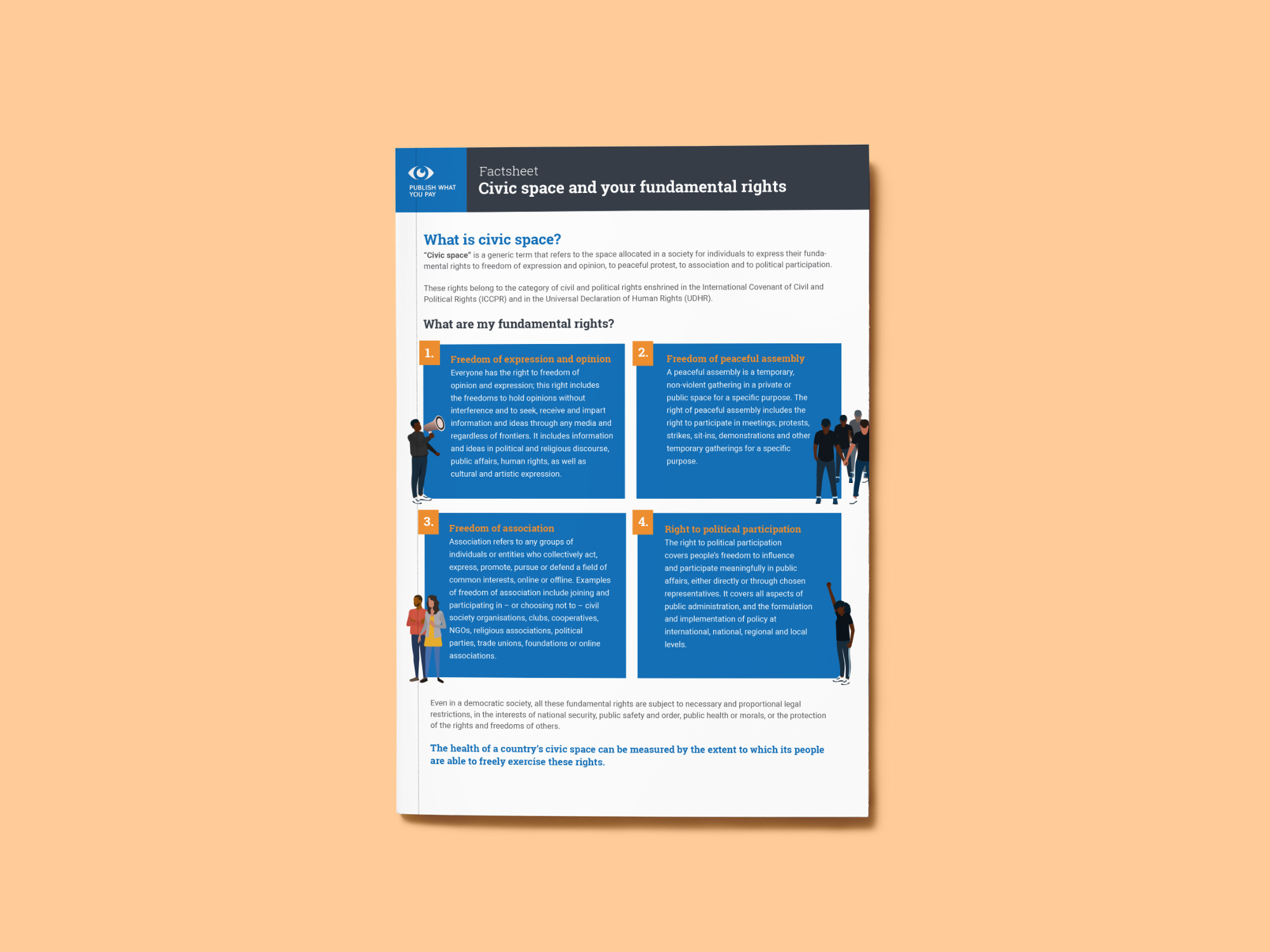 PUBLISH WHAT YOU PAY

Factsheet
Civic space and your fundamental rights

What is civic space?

"Civic space" is a generic term that refers to the space allocated in a society for individuals to express their fundamental rights to freedom of expression and opinion, to peaceful protest, to association and to political participation.

These rights belong to the category of civil and political rights enshrined in the International Covenant of Civil and Political Rights (ICCPR) and in the Universal Declaration of Human Rights (UDHR).

What are my fundamental rights?

1.
Freedom of expression and opinion
Everyone has the right to freedom of opinion and expression; this right includes the freedoms to hold opinions without interference and to seek, receive and impart information and ideas through any media and regardless of frontiers. It includes information and ideas in political and religious discourse, public affairs, human rights, as well as cultural and artistic expression.

2.
Freedom of peaceful assembly
A peaceful assembly is a temporary, non-violent gathering in a private or public space for a specific purpose. The right of peaceful assembly includes the right to participate in meetings, protests, strikes, sit-ins, demonstrations and other temporary gatherings for a specific purpose.

3.
Freedom of association
Association refers to any groups of individuals or entities who collectively act, express, promote, pursue or defend a field of common interests, online or offline. Examples of freedom of association include joining and participating in – or choosing not to – civil society organisations, clubs, cooperatives, NGOs, religious associations, political parties, trade unions, foundations or online associations.

4.
Right to political participation
The right to political participation covers people's freedom to influence and participate meaningfully in public affairs, either directly or through chosen representatives. It covers all aspects of public administration, and the formulation and implementation of policy at international, national, regional and local levels.

Even in a democratic society, all these fundamental rights are subject to necessary and proportional legal restrictions, in the interests of national security, public safety and order, public health or morals, or the protection of the rights and freedoms of others.

The health of a country's civic space can be measured by the extent to which its people are able to freely exercise these rights.